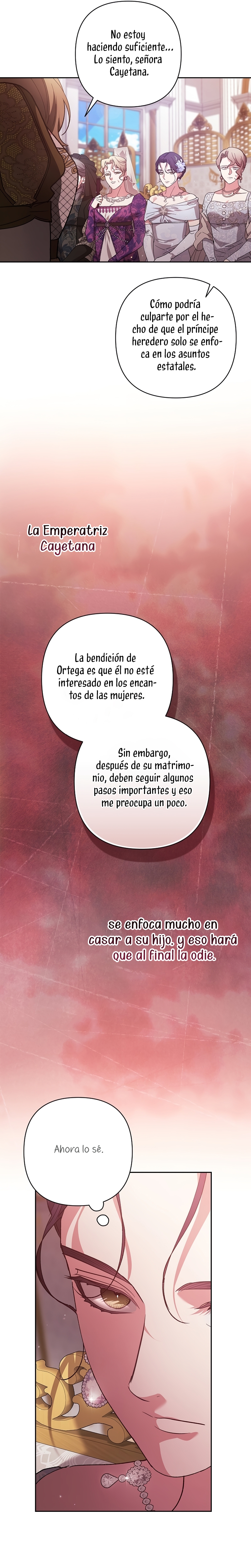 No estoy haciendo suficiente... Lo siento, señora Cayetana.

Cómo podría culparte por el hecho de que el príncipe heredero solo se enfoca en los asuntos estatales.

La Emperatriz Cayetana

La bendición de Ortega es que él no esté interesado en los encantos de las mujeres.

Sin embargo, después de su matrimonio, deben seguir algunos pasos importantes y eso me preocupa un poco.

se enfoca mucho en casar a su hijo. y eso hará que al final la odie.

Ahora lo sé.